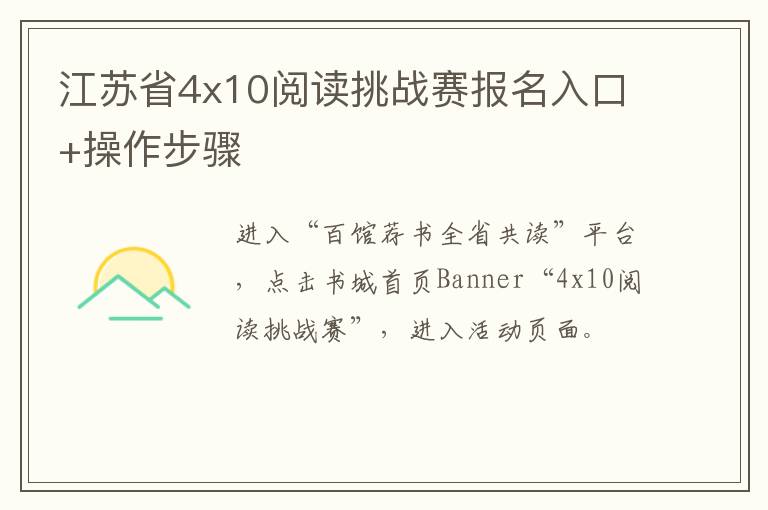 江苏省4x10阅读挑战赛报名入口+操作步骤

进入“百馆荐书全省共读”平台，点击书城首页Banner“4x10阅读挑战赛”，进入活动页面。